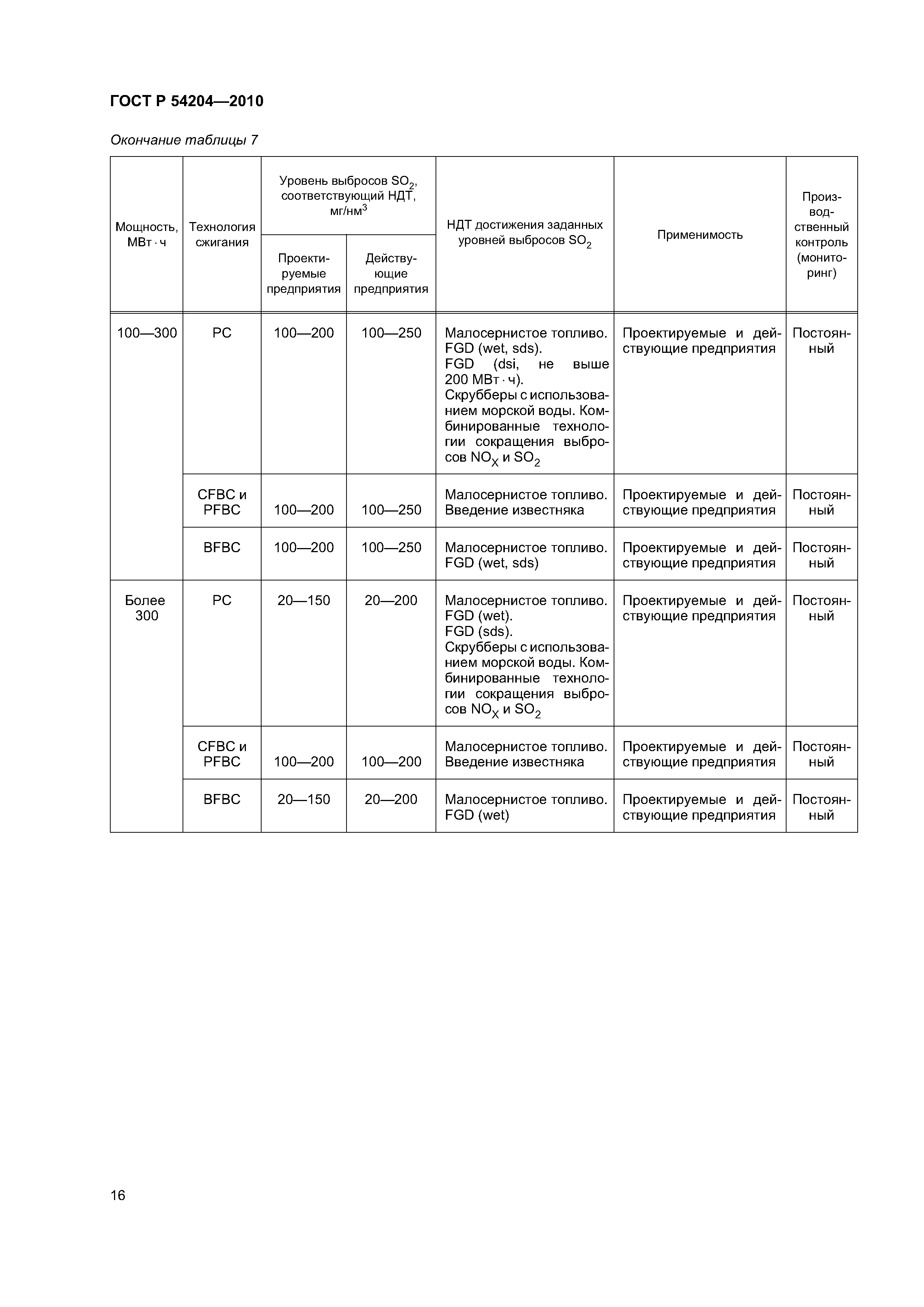 ГОСТ Р 54204—2010

Окончание таблицы 7

| Мощность, МВт · ч | Технология сжигания | Уровень выбросов $SO_2$, соответствующий НДТ, мг/нм$^3$ Проектируемые предприятия | Уровень выбросов $SO_2$, соответствующий НДТ, мг/нм$^3$ Действующие предприятия | НДТ достижения заданных уровней выбросов $SO_2$ | Применимость | Производственный контроль (мониторинг) |
|---|---|---|---|---|---|---|
| 100—300 | PC | 100—200 | 100—250 | Малосернистое топливо. FGD (wet, sds). FGD (dsi, не выше 200 МВт · ч). Скрубберы с использованием морской воды. Комбинированные технологии сокращения выбросов $NO_X$ и $SO_2$ | Проектируемые и действующие предприятия | Постоянный |
| | CFBC и PFBC | 100—200 | 100—250 | Малосернистое топливо. Введение известняка | Проектируемые и действующие предприятия | Постоянный |
| | BFBC | 100—200 | 100—250 | Малосернистое топливо. FGD (wet, sds) | Проектируемые и действующие предприятия | Постоянный |
| Более 300 | PC | 20—150 | 20—200 | Малосернистое топливо. FGD (wet). FGD (sds). Скрубберы с использованием морской воды. Комбинированные технологии сокращения выбросов $NO_X$ и $SO_2$ | Проектируемые и действующие предприятия | Постоянный |
| | CFBC и PFBC | 100—200 | 100—200 | Малосернистое топливо. Введение известняка | Проектируемые и действующие предприятия | Постоянный |
| | BFBC | 20—150 | 20—200 | Малосернистое топливо. FGD (wet) | Проектируемые и действующие предприятия | Постоянный |

16